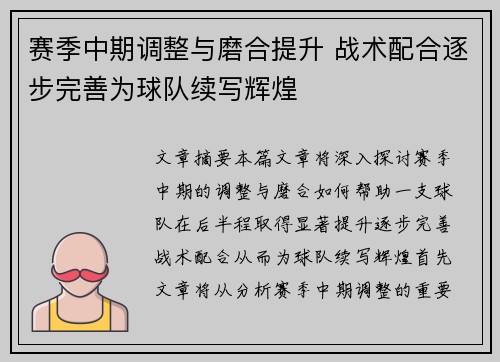 赛季中期调整与磨合提升 战术配合逐步完善为球队续写辉煌

文章摘要本篇文章将深入探讨赛季中期的调整与磨合如何帮助一支球队在后半程取得显著提升逐步完善战术配合从而为球队续写辉煌首先文章将从分析赛季中期调整的重要